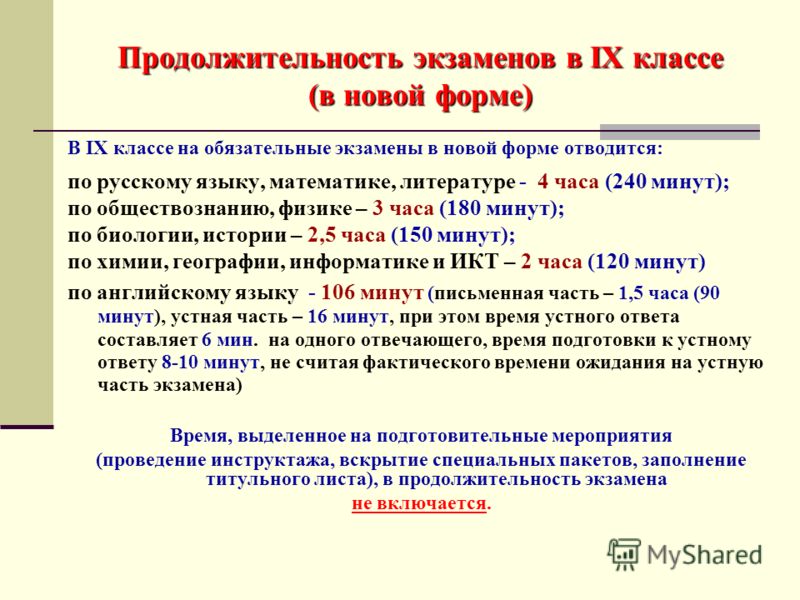 Продолжительность экзаменов в IX классе (в новой форме)

В IX классе на обязательные экзамены в новой форме отводится:

по русскому языку, математике, литературе - 4 часа (240 минут);
по обществознанию, физике – 3 часа (180 минут);
по биологии, истории – 2,5 часа (150 минут);
по химии, географии, информатике и ИКТ – 2 часа (120 минут)
по английскому языку - 106 минут (письменная часть – 1,5 часа (90 минут), устная часть – 16 минут, при этом время устного ответа составляет 6 мин. на одного отвечающего, время подготовки к устному ответу 8-10 минут, не считая фактического времени ожидания на устную часть экзамена)

Время, выделенное на подготовительные мероприятия (проведение инструктажа, вскрытие специальных пакетов, заполнение титульного листа), в продолжительность экзамена не включается.

MyShared